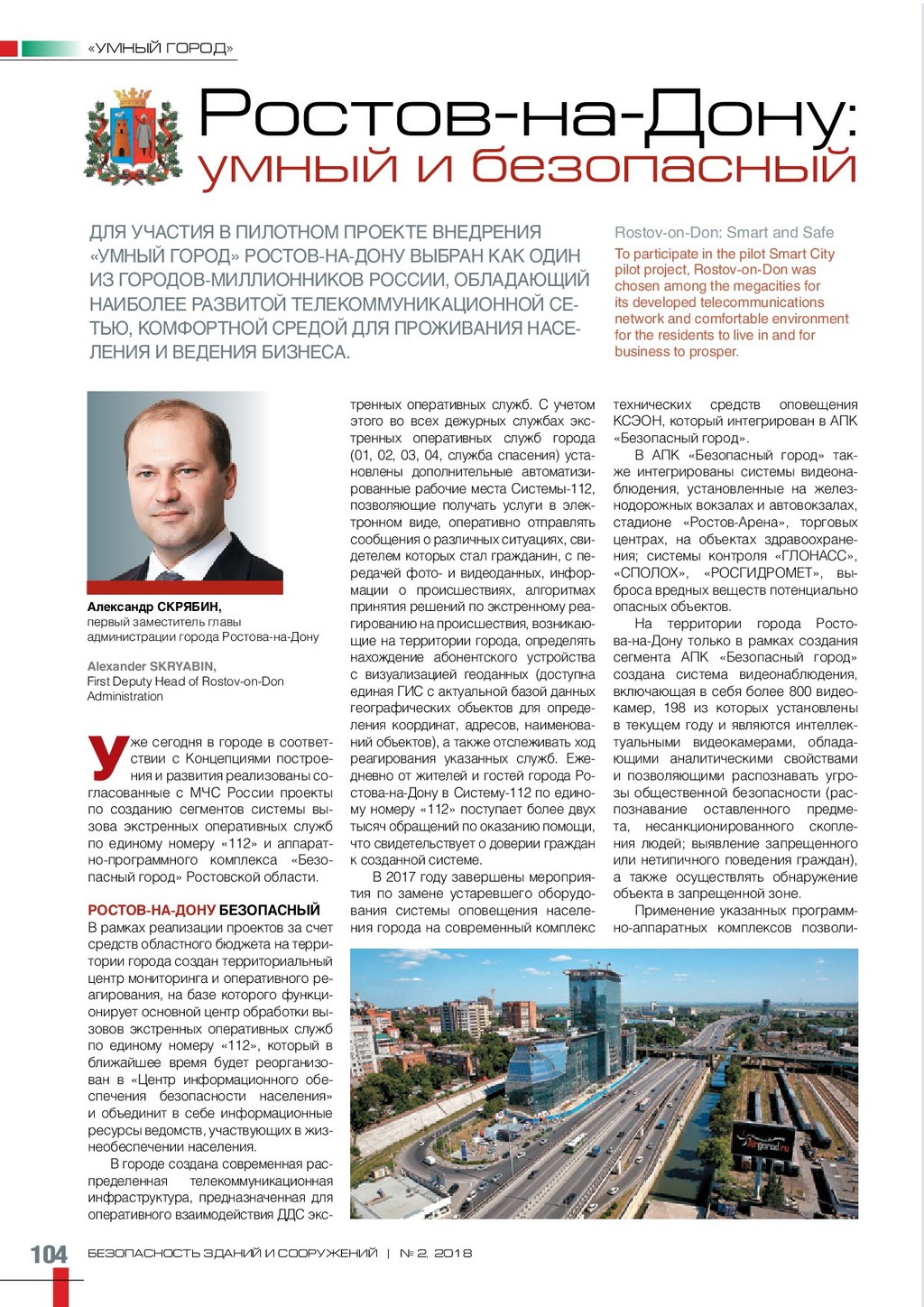 «УМНЫЙ ГОРОД»

Ростов-на-Дону: умный и безопасный

ДЛЯ УЧАСТИЯ В ПИЛОТНОМ ПРОЕКТЕ ВНЕДРЕНИЯ «УМНЫЙ ГОРОД» РОСТОВ-НА-ДОНУ ВЫБРАН КАК ОДИН ИЗ ГОРОДОВ-МИЛЛИОННИКОВ РОССИИ, ОБЛАДАЮЩИЙ НАИБОЛЕЕ РАЗВИТОЙ ТЕЛЕКОММУНИКАЦИОННОЙ СЕТЬЮ, КОМФОРТНОЙ СРЕДОЙ ДЛЯ ПРОЖИВАНИЯ НАСЕЛЕНИЯ И ВЕДЕНИЯ БИЗНЕСА.

Rostov-on-Don: Smart and Safe

To participate in the pilot Smart City pilot project, Rostov-on-Don was chosen among the megacities for its developed telecommunications network and comfortable environment for the residents to live in and for business to prosper.

Александр СКРЯБИН,
первый заместитель главы администрации города Ростова-на-Дону

Alexander SKRYABIN,
First Deputy Head of Rostov-on-Don Administration

Уже сегодня в городе в соответствии с Концепциями построения и развития реализованы согласованные с МЧС России проекты по созданию сегментов системы вызова экстренных оперативных служб по единому номеру «112» и аппаратно-программного комплекса «Безопасный город» Ростовской области.

РОСТОВ-НА-ДОНУ БЕЗОПАСНЫЙ
В рамках реализации проектов за счет средств областного бюджета на территории города создан территориальный центр мониторинга и оперативного реагирования, на базе которого функционирует основной центр обработки вызовов экстренных оперативных служб по единому номеру «112», который в ближайшее время будет реорганизован в «Центр информационного обеспечения безопасности населения» и объединит в себе информационные ресурсы ведомств, участвующих в жизнеобеспечении населения.

В городе создана современная распределенная телекоммуникационная инфраструктура, предназначенная для оперативного взаимодействия ДДС экстренных оперативных служб. С учетом этого во всех дежурных службах экстренных оперативных служб города (01, 02, 03, 04, служба спасения) установлены дополнительные автоматизированные рабочие места Системы-112, позволяющие получать услуги в электронном виде, оперативно отправлять сообщения о различных ситуациях, свидетелем которых стал гражданин, с передачей фото- и видеоданных, информации о происшествиях, алгоритмах принятия решений по экстренному реагированию на происшествия, возникающие на территории города, определять нахождение абонентского устройства с визуализацией геоданных (доступна единая ГИС с актуальной базой данных географических объектов для определения координат, адресов, наименований объектов), а также отслеживать ход реагирования указанных служб. Ежедневно от жителей и гостей города Ростова-на-Дону в Систему-112 по единому номеру «112» поступает более двух тысяч обращений по оказанию помощи, что свидетельствует о доверии граждан к созданной системе.

В 2017 году завершены мероприятия по замене устаревшего оборудования системы оповещения населения города на современный комплекс технических средств оповещения КСЭОН, который интегрирован в АПК «Безопасный город».

В АПК «Безопасный город» также интегрированы системы видеонаблюдения, установленные на железнодорожных вокзалах и автовокзалах, стадионе «Ростов-Арена», торговых центрах, на объектах здравоохранения; системы контроля «ГЛОНАСС», «СПОЛОХ», «РОСГИДРОМЕТ», выброса вредных веществ потенциально опасных объектов.

На территории города Ростова-на-Дону только в рамках создания сегмента АПК «Безопасный город» создана система видеонаблюдения, включающая в себя более 800 видеокамер, 198 из которых установлены в текущем году и являются интеллектуальными видеокамерами, обладающими аналитическими свойствами и позволяющими распознавать угрозы общественной безопасности (распознавание оставленного предмета, несанкционированного скопления людей; выявление запрещенного или нетипичного поведения граждан), а также осуществлять обнаружение объекта в запрещенной зоне.

Применение указанных программно-аппаратных комплексов позволи-

104 БЕЗОПАСНОСТЬ ЗДАНИЙ И СООРУЖЕНИЙ | № 2, 2018